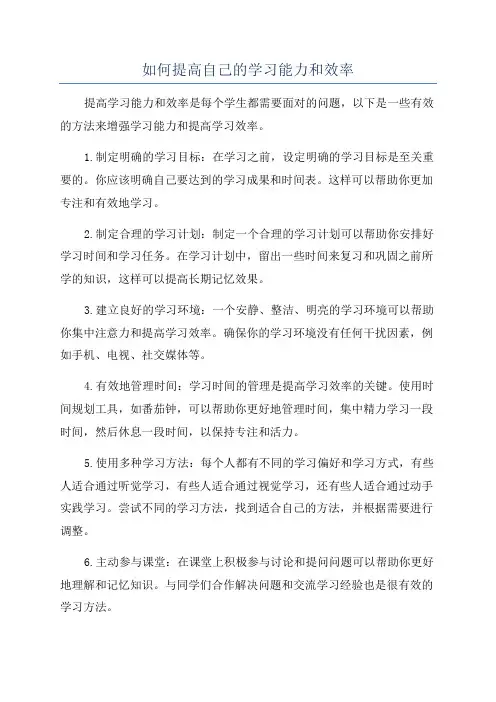 如何提高自己的学习能力和效率

提高学习能力和效率是每个学生都需要面对的问题，以下是一些有效的方法来增强学习能力和提高学习效率。

1.制定明确的学习目标：在学习之前，设定明确的学习目标是至关重要的。你应该明确自己要达到的学习成果和时间表。这样可以帮助你更加专注和有效地学习。

2.制定合理的学习计划：制定一个合理的学习计划可以帮助你安排好学习时间和学习任务。在学习计划中，留出一些时间来复习和巩固之前所学的知识，这样可以提高长期记忆效果。

3.建立良好的学习环境：一个安静、整洁、明亮的学习环境可以帮助你集中注意力和提高学习效率。确保你的学习环境没有任何干扰因素，例如手机、电视、社交媒体等。

4.有效地管理时间：学习时间的管理是提高学习效率的关键。使用时间规划工具，如番茄钟，可以帮助你更好地管理时间，集中精力学习一段时间，然后休息一段时间，以保持专注和活力。

5.使用多种学习方法：每个人都有不同的学习偏好和学习方式，有些人适合通过听觉学习，有些人适合通过视觉学习，还有些人适合通过动手实践学习。尝试不同的学习方法，找到适合自己的方法，并根据需要进行调整。

6.主动参与课堂：在课堂上积极参与讨论和提问问题可以帮助你更好地理解和记忆知识。与同学们合作解决问题和交流学习经验也是很有效的学习方法。